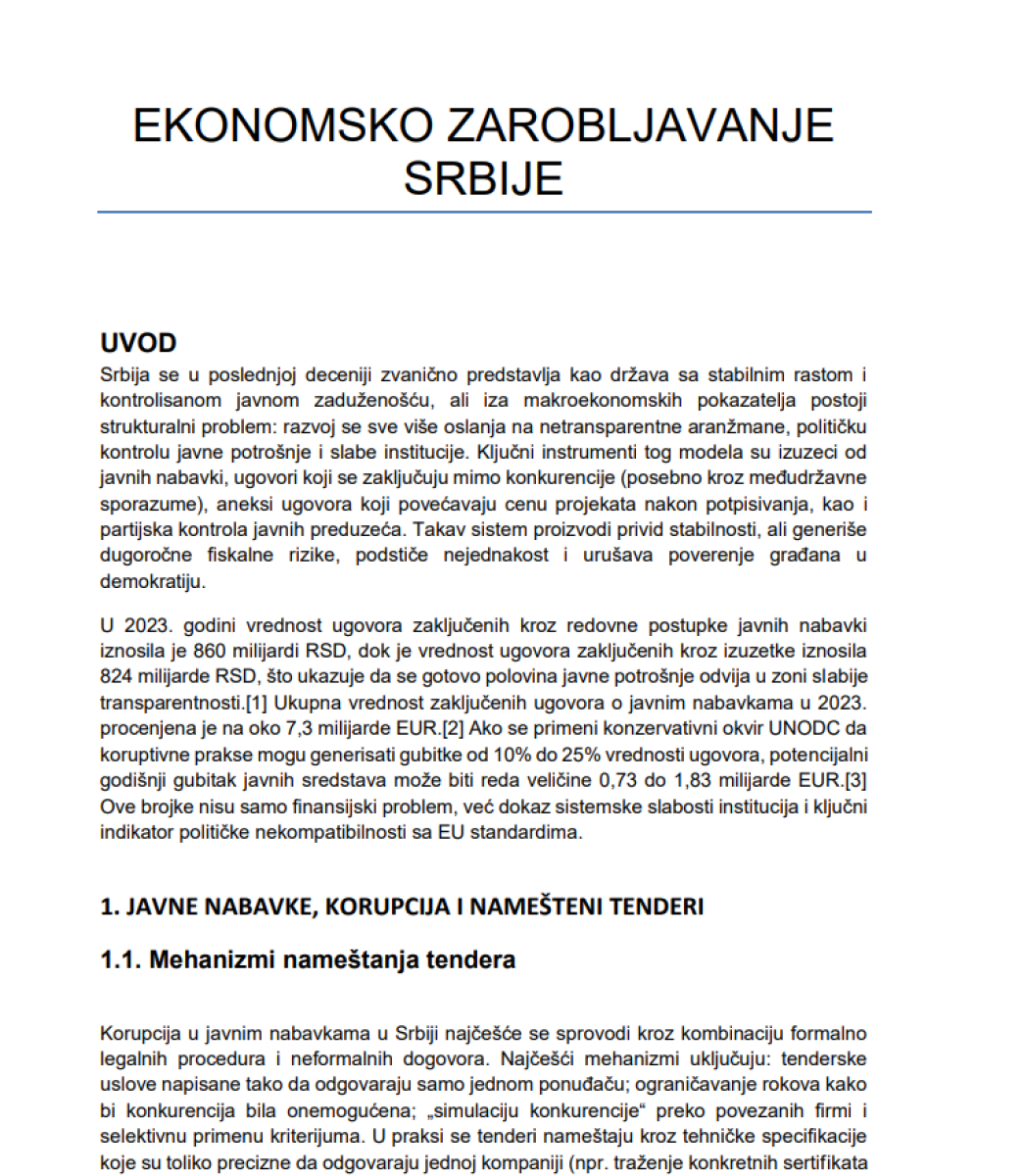 EKONOMSKO ZAROBLJAVANJE SRBIJE

UVOD
Srbija se u poslednjoj deceniji zvanično predstavlja kao država sa stabilnim rastom i kontrolisanom javnom zaduženošću, ali iza makroekonomskih pokazatelja postoji strukturalni problem: razvoj se sve više oslanja na netransparentne aranžmane, političku kontrolu javne potrošnje i slabe institucije. Ključni instrumenti tog modela su izuzeci od javnih nabavki, ugovori koji se zaključuju mimo konkurencije (posebno kroz međudržavne sporazume), aneksi ugovora koji povećavaju cenu projekata nakon potpisivanja, kao i partijska kontrola javnih preduzeća. Takav sistem proizvodi privid stabilnosti, ali generiše dugoročne fiskalne rizike, podstiče nejednakost i urušava poverenje građana u demokratiju.

U 2023. godini vrednost ugovora zaključenih kroz redovne postupke javnih nabavki iznosila je 860 milijardi RSD, dok je vrednost ugovora zaključenih kroz izuzetke iznosila 824 milijarde RSD, što ukazuje da se gotovo polovina javne potrošnje odvija u zoni slabije transparentnosti.[1] Ukupna vrednost zaključenih ugovora o javnim nabavkama u 2023. procenjena je na oko 7,3 milijarde EUR.[2] Ako se primeni konzervativni okvir UNODC da koruptivne prakse mogu generisati gubitke od 10% do 25% vrednosti ugovora, potencijalni godišnji gubitak javnih sredstava može biti reda veličine 0,73 do 1,83 milijarde EUR.[3] Ove brojke nisu samo finansijski problem, već dokaz sistemske slabosti institucija i ključni indikator političke nekompatibilnosti sa EU standardima.

1. JAVNE NABAVKE, KORUPCIJA I NAMEŠTENI TENDERI

1.1. Mehanizmi nameštanja tendera

Korupcija u javnim nabavkama u Srbiji najčešće se sprovodi kroz kombinaciju formalno legalnih procedura i neformalnih dogovora. Najčešći mehanizmi uključuju: tenderske uslove napisane tako da odgovaraju samo jednom ponuđaču; ograničavanje rokova kako bi konkurencija bila onemogućena; „simulaciju konkurencije“ preko povezanih firmi i selektivnu primenu kriterijuma. U praksi se tenderi nameštaju kroz tehničke specifikacije koje su toliko precizne da odgovaraju jednoj kompaniji (npr. traženje konkretnih sertifikata